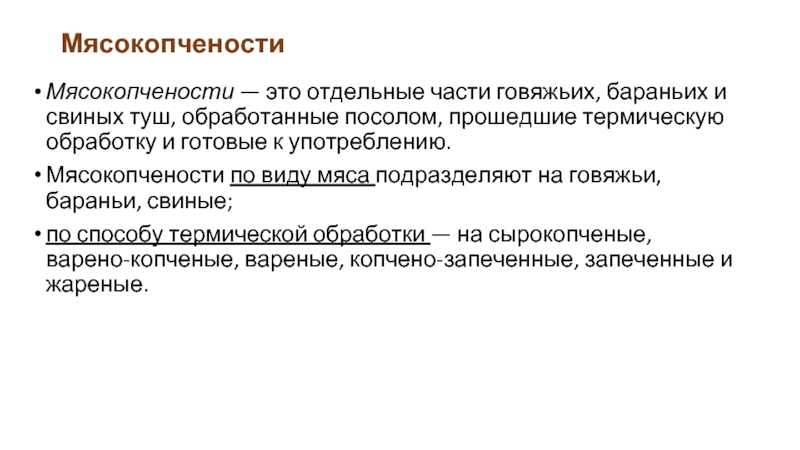 Мясокопчености

• Мясокопчености — это отдельные части говяжьих, бараньих и свиных туш, обработанные посолом, прошедшие термическую обработку и готовые к употреблению.

• Мясокопчености по виду мяса подразделяют на говяжьи, бараньи, свиные;

• по способу термической обработки — на сырокопченые, варено-копченые, вареные, копчено-запеченные, запеченные и жареные.